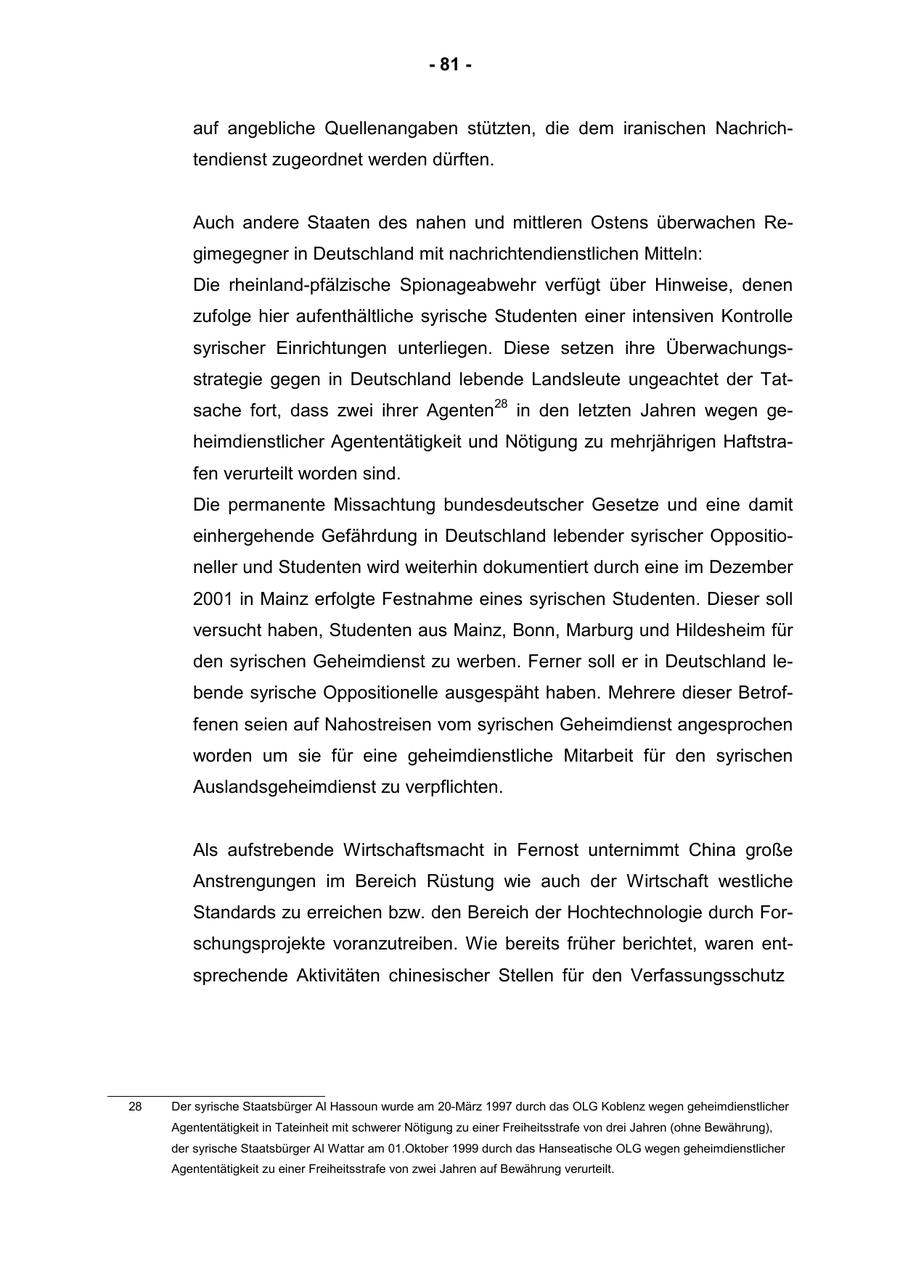 - 81 -

auf angebliche Quellenangaben stützten, die dem iranischen Nachrichtendienst zugeordnet werden dürften.

Auch andere Staaten des nahen und mittleren Ostens überwachen Regimegegner in Deutschland mit nachrichtendienstlichen Mitteln:
Die rheinland-pfälzische Spionageabwehr verfügt über Hinweise, denen zufolge hier aufenthältliche syrische Studenten einer intensiven Kontrolle syrischer Einrichtungen unterliegen. Diese setzen ihre Überwachungsstrategie gegen in Deutschland lebende Landsleute ungeachtet der Tatsache fort, dass zwei ihrer Agenten$^{28}$ in den letzten Jahren wegen geheimdienstlicher Agententätigkeit und Nötigung zu mehrjährigen Haftstrafen verurteilt worden sind.
Die permanente Missachtung bundesdeutscher Gesetze und eine damit einhergehende Gefährdung in Deutschland lebender syrischer Oppositioneller und Studenten wird weiterhin dokumentiert durch eine im Dezember 2001 in Mainz erfolgte Festnahme eines syrischen Studenten. Dieser soll versucht haben, Studenten aus Mainz, Bonn, Marburg und Hildesheim für den syrischen Geheimdienst zu werben. Ferner soll er in Deutschland lebende syrische Oppositionelle ausgespäht haben. Mehrere dieser Betroffenen seien auf Nahostreisen vom syrischen Geheimdienst angesprochen worden um sie für eine geheimdienstliche Mitarbeit für den syrischen Auslandsgeheimdienst zu verpflichten.

Als aufstrebende Wirtschaftsmacht in Fernost unternimmt China große Anstrengungen im Bereich Rüstung wie auch der Wirtschaft westliche Standards zu erreichen bzw. den Bereich der Hochtechnologie durch Forschungsprojekte voranzutreiben. Wie bereits früher berichtet, waren entsprechende Aktivitäten chinesischer Stellen für den Verfassungsschutz

28 Der syrische Staatsbürger Al Hassoun wurde am 20-März 1997 durch das OLG Koblenz wegen geheimdienstlicher Agententätigkeit in Tateinheit mit schwerer Nötigung zu einer Freiheitsstrafe von drei Jahren (ohne Bewährung), der syrische Staatsbürger Al Wattar am 01.Oktober 1999 durch das Hanseatische OLG wegen geheimdienstlicher Agententätigkeit zu einer Freiheitsstrafe von zwei Jahren auf Bewährung verurteilt.